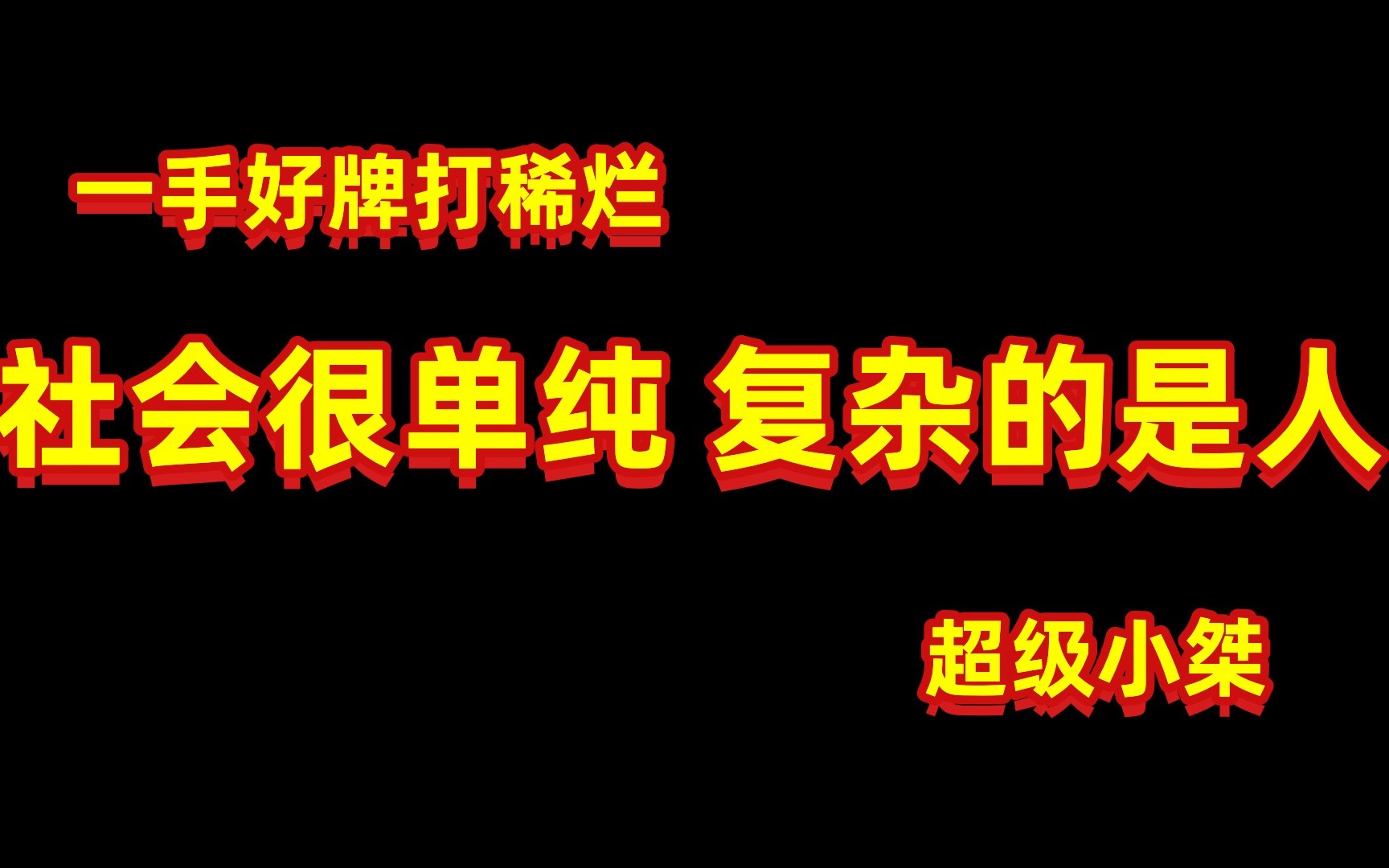 一手好牌打稀烂

社会很单纯 复杂的是人

超级小桀